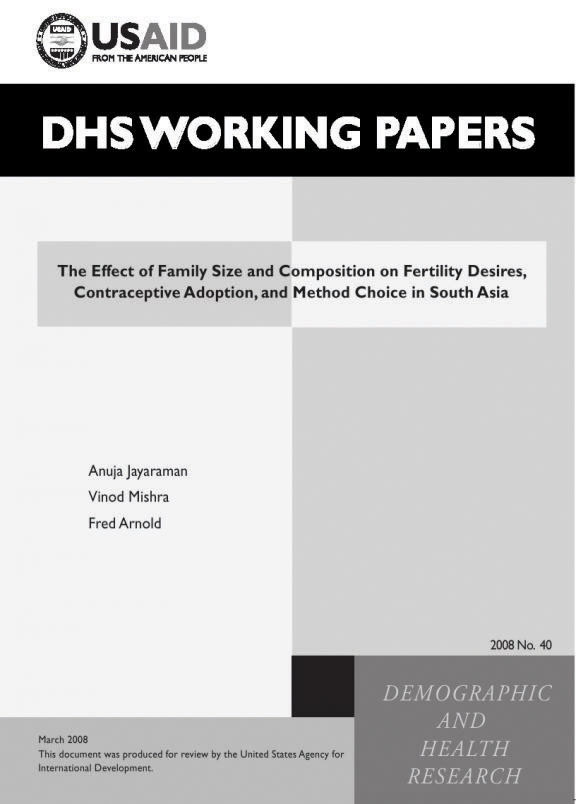 USAID
FROM THE AMERICAN PEOPLE

DHS WORKING PAPERS

The Effect of Family Size and Composition on Fertility Desires, Contraceptive Adoption, and Method Choice in South Asia

Anuja Jayaraman
Vinod Mishra
Fred Arnold

2008 No. 40

DEMOGRAPHIC AND HEALTH RESEARCH

March 2008
This document was produced for review by the United States Agency for International Development.